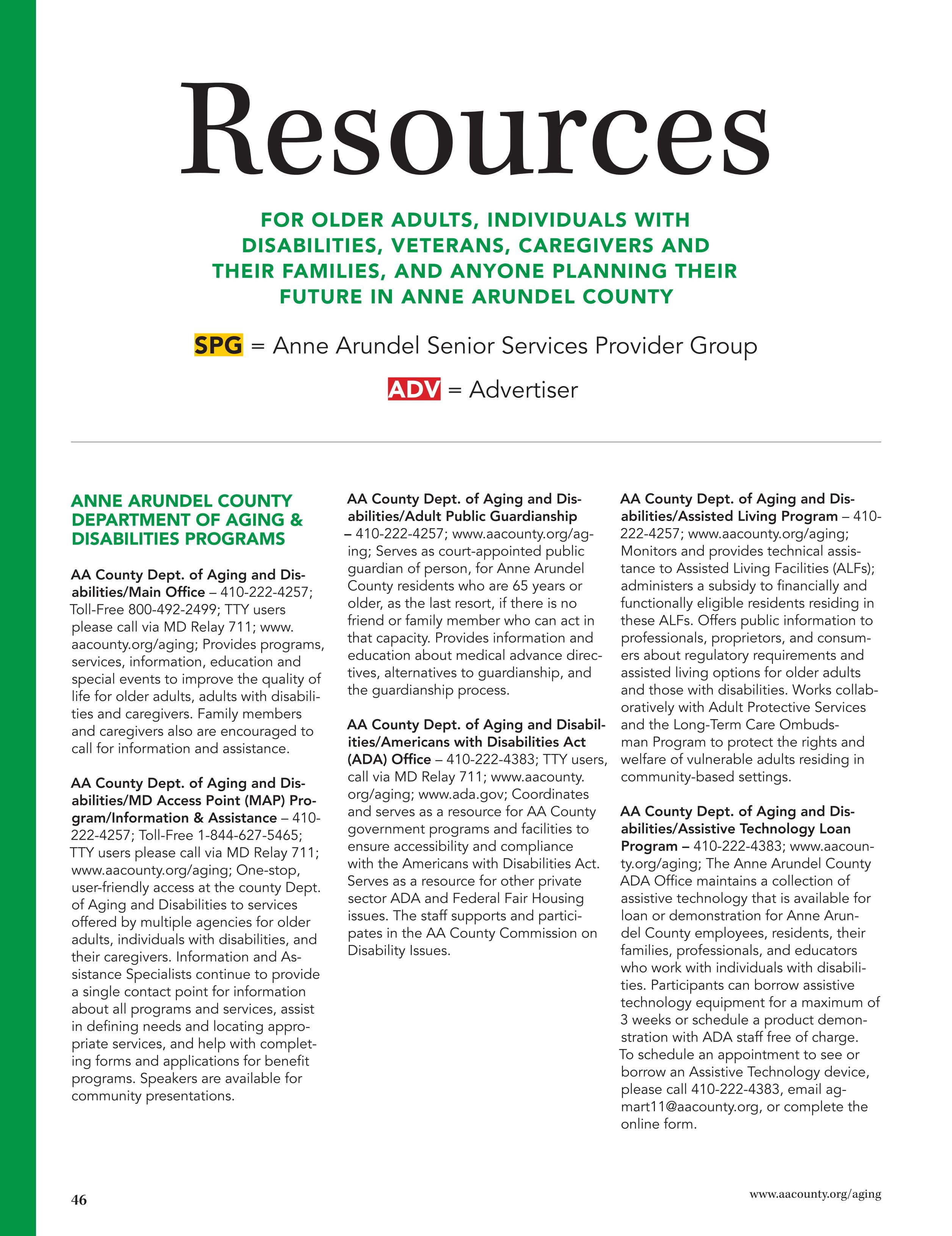 Resources

FOR OLDER ADULTS, INDIVIDUALS WITH DISABILITIES, VETERANS, CAREGIVERS AND THEIR FAMILIES, AND ANYONE PLANNING THEIR FUTURE IN ANNE ARUNDEL COUNTY

SPG = Anne Arundel Senior Services Provider Group

ADV = Advertiser

ANNE ARUNDEL COUNTY DEPARTMENT OF AGING & DISABILITIES PROGRAMS

AA County Dept. of Aging and Disabilities/Main Office – 410-222-4257; Toll-Free 800-492-2499; TTY users please call via MD Relay 711; www.aacounty.org/aging; Provides programs, services, information, education and special events to improve the quality of life for older adults, adults with disabilities and caregivers. Family members and caregivers also are encouraged to call for information and assistance.

AA County Dept. of Aging and Disabilities/MD Access Point (MAP) Program/Information & Assistance – 410-222-4257; Toll-Free 1-844-627-5465; TTY users please call via MD Relay 711; www.aacounty.org/aging; One-stop, user-friendly access at the county Dept. of Aging and Disabilities to services offered by multiple agencies for older adults, individuals with disabilities, and their caregivers. Information and Assistance Specialists continue to provide a single contact point for information about all programs and services, assist in defining needs and locating appropriate services, and help with completing forms and applications for benefit programs. Speakers are available for community presentations.

AA County Dept. of Aging and Disabilities/Adult Public Guardianship – 410-222-4257; www.aacounty.org/aging; Serves as court-appointed public guardian of person, for Anne Arundel County residents who are 65 years or older, as the last resort, if there is no friend or family member who can act in that capacity. Provides information and education about medical advance directives, alternatives to guardianship, and the guardianship process.

AA County Dept. of Aging and Disabilities/Americans with Disabilities Act (ADA) Office – 410-222-4383; TTY users, call via MD Relay 711; www.aacounty.org/aging; www.ada.gov; Coordinates and serves as a resource for AA County government programs and facilities to ensure accessibility and compliance with the Americans with Disabilities Act. Serves as a resource for other private sector ADA and Federal Fair Housing issues. The staff supports and participates in the AA County Commission on Disability Issues.

AA County Dept. of Aging and Disabilities/Assisted Living Program – 410-222-4257; www.aacounty.org/aging; Monitors and provides technical assistance to Assisted Living Facilities (ALFs); administers a subsidy to financially and functionally eligible residents residing in these ALFs. Offers public information to professionals, proprietors, and consumers about regulatory requirements and assisted living options for older adults and those with disabilities. Works collaboratively with Adult Protective Services and the Long-Term Care Ombudsman Program to protect the rights and welfare of vulnerable adults residing in community-based settings.

AA County Dept. of Aging and Disabilities/Assistive Technology Loan Program – 410-222-4383; www.aacounty.org/aging; The Anne Arundel County ADA Office maintains a collection of assistive technology that is available for loan or demonstration for Anne Arundel County employees, residents, their families, professionals, and educators who work with individuals with disabilities. Participants can borrow assistive technology equipment for a maximum of 3 weeks or schedule a product demonstration with ADA staff free of charge. To schedule an appointment to see or borrow an Assistive Technology device, please call 410-222-4383, email agmart11@aacounty.org, or complete the online form.

46

www.aacounty.org/aging